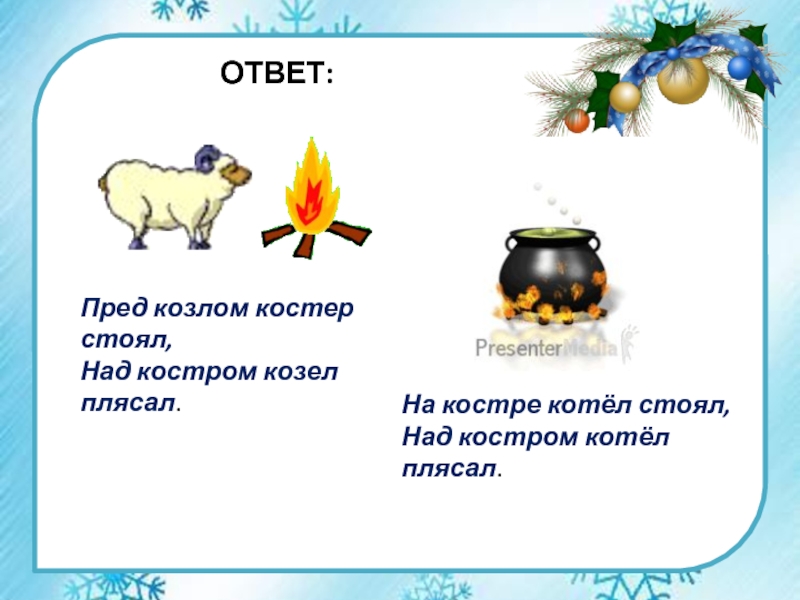 ОТВЕТ:

Пред козлом костер стоял,
Над костром козел плясал.

PresenterMedia

На костре котёл стоял,
Над костром котёл плясал.